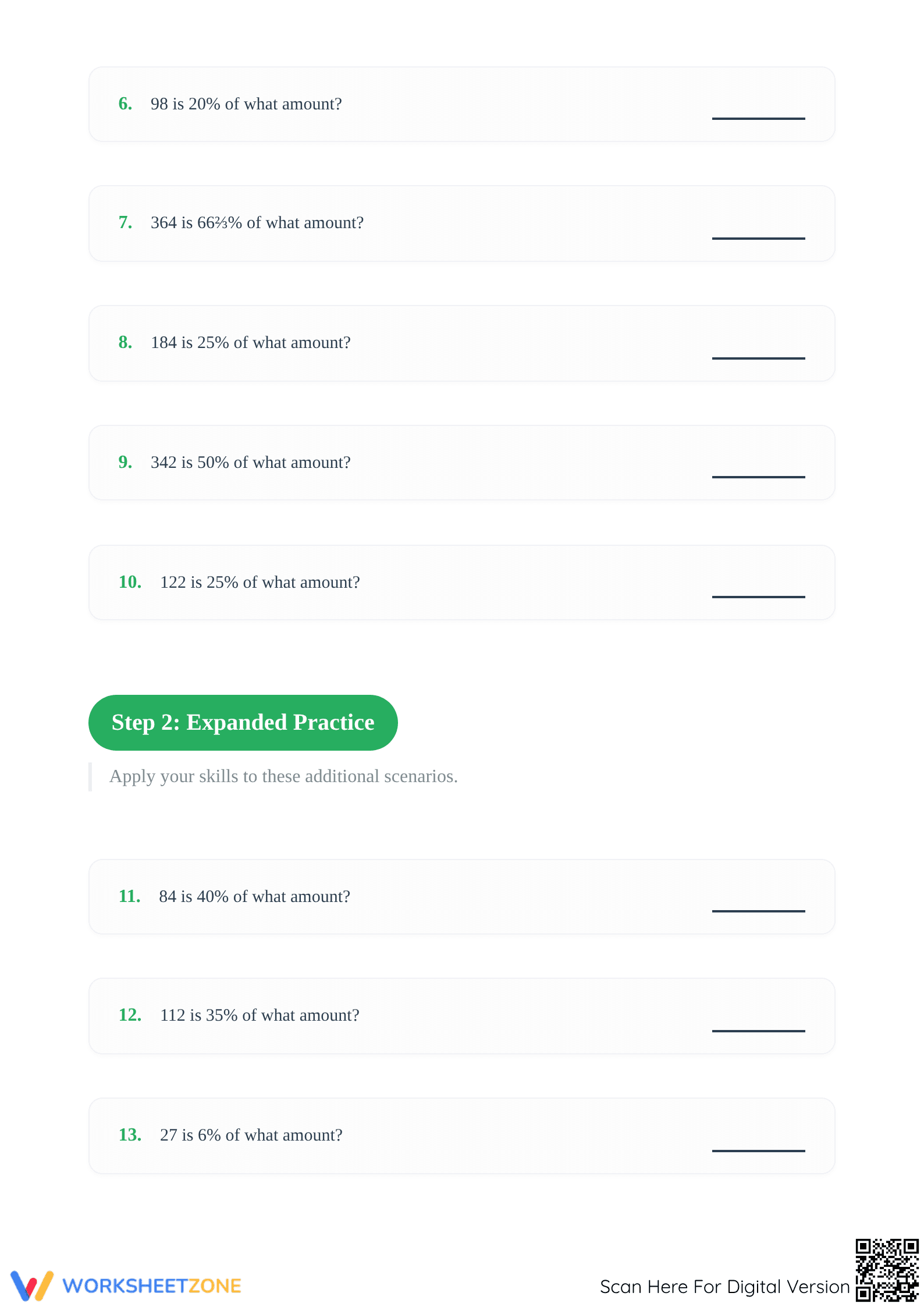 6. 98 is 20% of what amount? ________

7. 364 is 66⅔% of what amount? ________

8. 184 is 25% of what amount? ________

9. 342 is 50% of what amount? ________

10. 122 is 25% of what amount? ________

Step 2: Expanded Practice

Apply your skills to these additional scenarios.

11. 84 is 40% of what amount? ________

12. 112 is 35% of what amount? ________

13. 27 is 6% of what amount? ________

WORKSHEETZONE

Scan Here For Digital Version